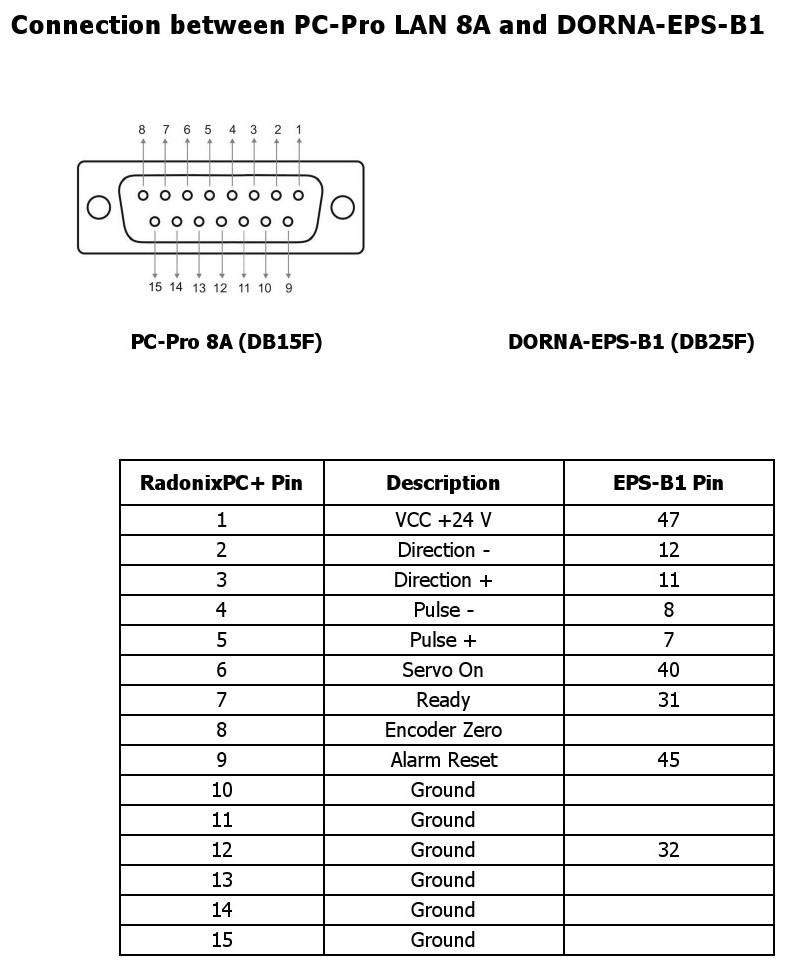 Connection between PC-Pro LAN 8A and DORNA-EPS-B1

8 7 6 5 4 3 2 1

15 14 13 12 11 10 9

PC-Pro 8A (DB15F)

DORNA-EPS-B1 (DB25F)

| RadonixPC+ Pin | Description | EPS-B1 Pin |
|---|---|---|
| 1 | VCC +24 V | 47 |
| 2 | Direction - | 12 |
| 3 | Direction + | 11 |
| 4 | Pulse - | 8 |
| 5 | Pulse + | 7 |
| 6 | Servo On | 40 |
| 7 | Ready | 31 |
| 8 | Encoder Zero | |
| 9 | Alarm Reset | 45 |
| 10 | Ground | |
| 11 | Ground | |
| 12 | Ground | 32 |
| 13 | Ground | |
| 14 | Ground | |
| 15 | Ground | |